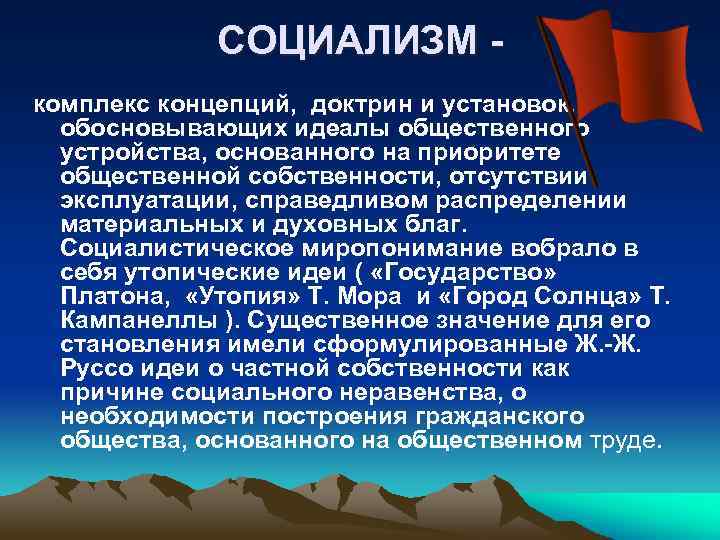 СОЦИАЛИЗМ -

комплекс концепций, доктрин и установок, обосновывающих идеалы общественного устройства, основанного на приоритете общественной собственности, отсутствии эксплуатации, справедливом распределении материальных и духовных благ. Социалистическое миропонимание вобрало в себя утопические идеи ( «Государство» Платона, «Утопия» Т. Мора и «Город Солнца» Т. Кампанеллы ). Существенное значение для его становления имели сформулированные Ж.-Ж. Руссо идеи о частной собственности как причине социального неравенства, о необходимости построения гражданского общества, основанного на общественном труде.